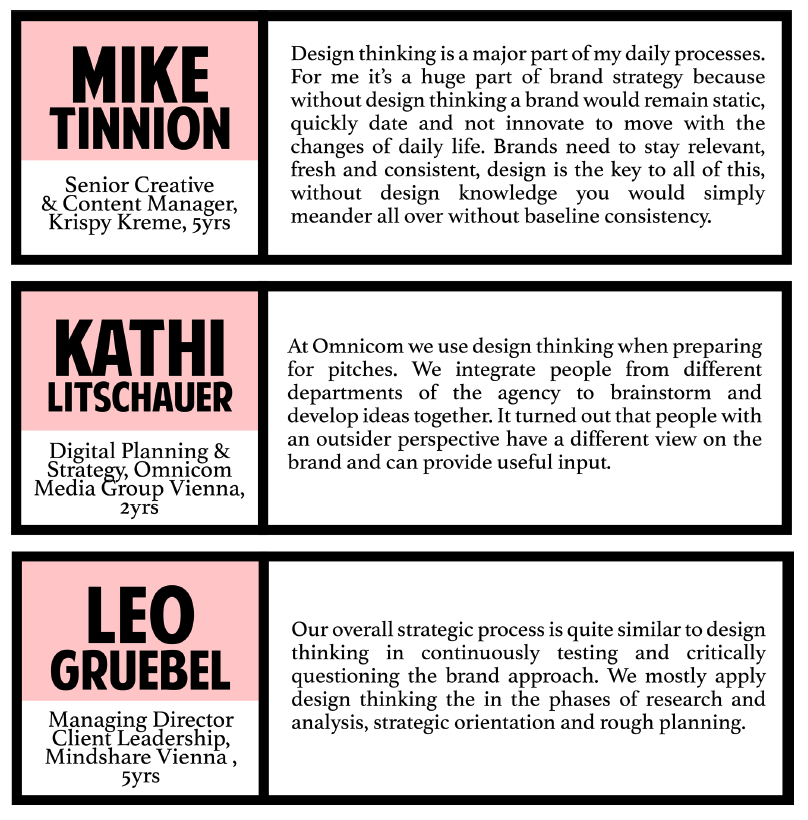 MIKE
TINNION

Senior Creative
& Content Manager,
Krispy Kreme, 5yrs

Design thinking is a major part of my daily processes. For me it's a huge part of brand strategy because without design thinking a brand would remain static, quickly date and not innovate to move with the changes of daily life. Brands need to stay relevant, fresh and consistent, design is the key to all of this, without design knowledge you would simply meander all over without baseline consistency.

KATHI
LITSCHAUER

Digital Planning &
Strategy, Omnicom
Media Group Vienna,
2yrs

At Omnicom we use design thinking when preparing for pitches. We integrate people from different departments of the agency to brainstorm and develop ideas together. It turned out that people with an outsider perspective have a different view on the brand and can provide useful input.

LEO
GRUEBEL

Managing Director
Client Leadership,
Mindshare Vienna ,
5yrs

Our overall strategic process is quite similar to design thinking in continuously testing and critically questioning the brand approach. We mostly apply design thinking the in the phases of research and analysis, strategic orientation and rough planning.